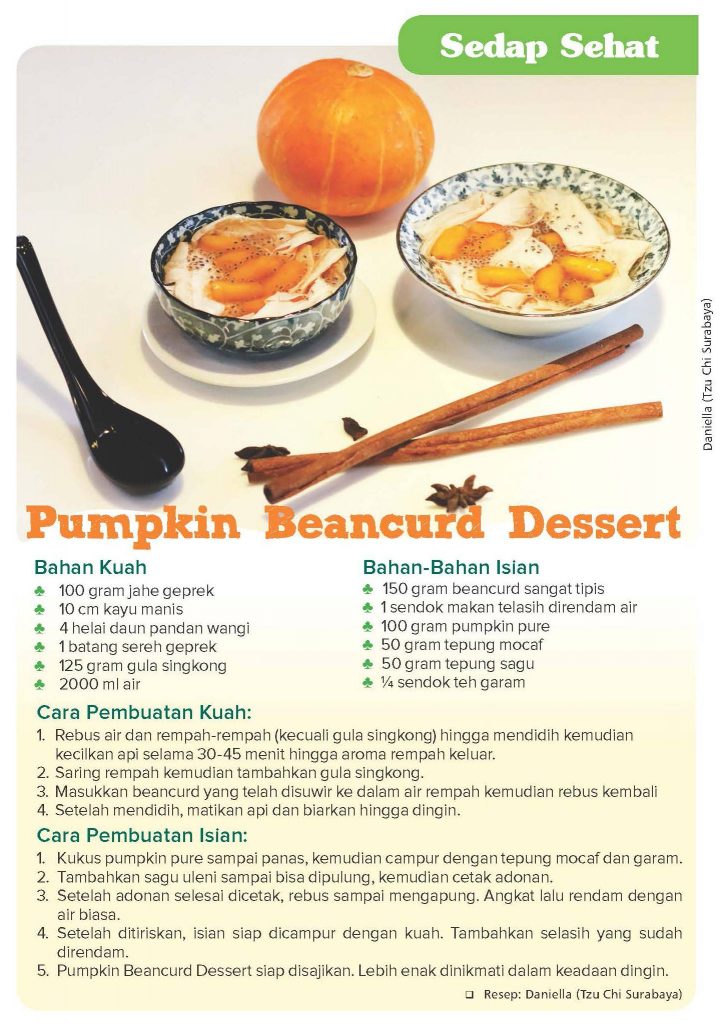 Sedap Sehat

Daniella (Tzu Chi Surabaya)

Pumpkin Beancurd Dessert

Bahan Kuah
♣ 100 gram jahe geprek
♣ 10 cm kayu manis
♣ 4 helai daun pandan wangi
♣ 1 batang sereh geprek
♣ 125 gram gula singkong
♣ 2000 ml air

Bahan-Bahan Isian
♣ 150 gram beancurd sangat tipis
♣ 1 sendok makan telasih direndam air
♣ 100 gram pumpkin pure
♣ 50 gram tepung mocaf
♣ 50 gram tepung sagu
♣ ¼ sendok teh garam

Cara Pembuatan Kuah:
1. Rebus air dan rempah-rempah (kecuali gula singkong) hingga mendidih kemudian kecilkan api selama 30-45 menit hingga aroma rempah keluar.
2. Saring rempah kemudian tambahkan gula singkong.
3. Masukkan beancurd yang telah disuwir ke dalam air rempah kemudian rebus kembali
4. Setelah mendidih, matikan api dan biarkan hingga dingin.

Cara Pembuatan Isian:
1. Kukus pumpkin pure sampai panas, kemudian campur dengan tepung mocaf dan garam.
2. Tambahkan sagu uleni sampai bisa dipulung, kemudian cetak adonan.
3. Setelah adonan selesai dicetak, rebus sampai mengapung. Angkat lalu rendam dengan air biasa.
4. Setelah ditiriskan, isian siap dicampur dengan kuah. Tambahkan selasih yang sudah direndam.
5. Pumpkin Beancurd Dessert siap disajikan. Lebih enak dinikmati dalam keadaan dingin.

☐ Resep: Daniella (Tzu Chi Surabaya)